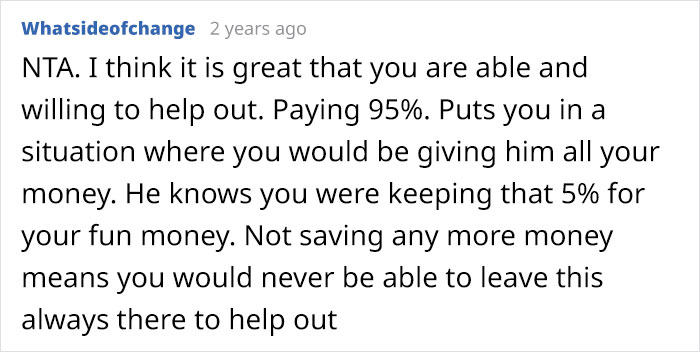 Whatsideofchange 2 years ago

NTA. I think it is great that you are able and willing to help out. Paying 95%. Puts you in a situation where you would be giving him all your money. He knows you were keeping that 5% for your fun money. Not saving any more money means you would never be able to leave this always there to help out